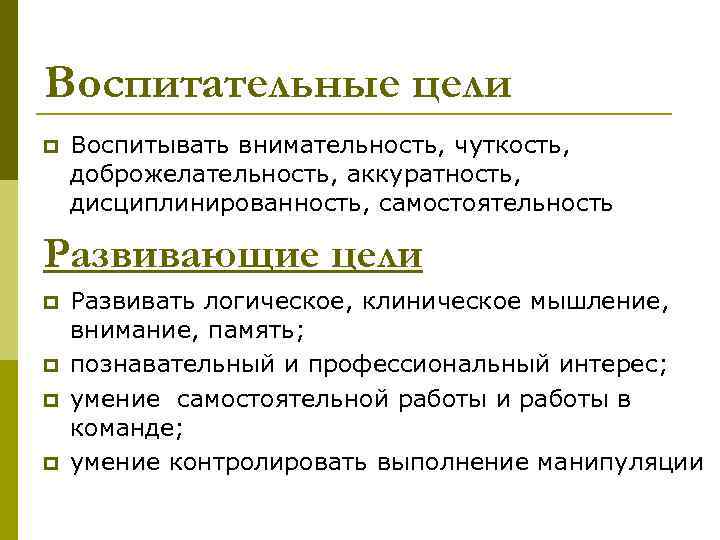 Воспитательные цели

Воспитывать внимательность, чуткость, доброжелательность, аккуратность, дисциплинированность, самостоятельность

Развивающие цели

Развивать логическое, клиническое мышление, внимание, память;

познавательный и профессиональный интерес;

умение самостоятельной работы и работы в команде;

умение контролировать выполнение манипуляции